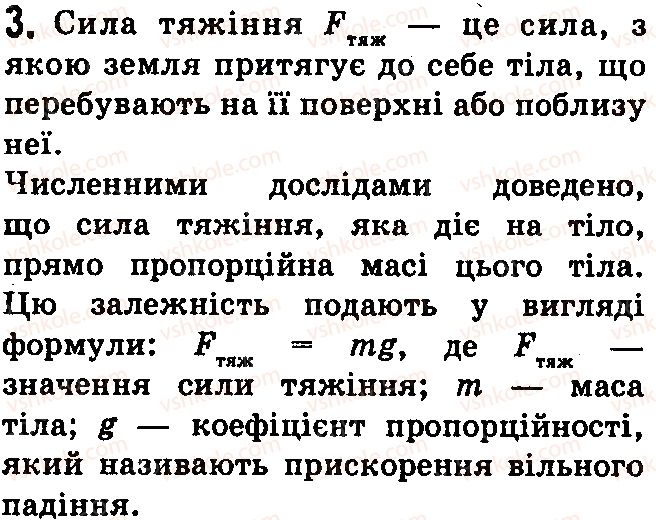 3. Сила тяжіння $F_{тяж}$ — це сила, з якою земля притягує до себе тіла, що перебувають на її поверхні або поблизу неї.

Численними дослідами доведено, що сила тяжіння, яка діє на тіло, прямо пропорційна масі цього тіла. Цю залежність подають у вигляді формули: $F_{тяж} = mg$, де $F_{тяж}$ — значення сили тяжіння; $m$ — маса тіла; $g$ — коефіцієнт пропорційності, який називають прискорення вільного падіння.

vshkole.com